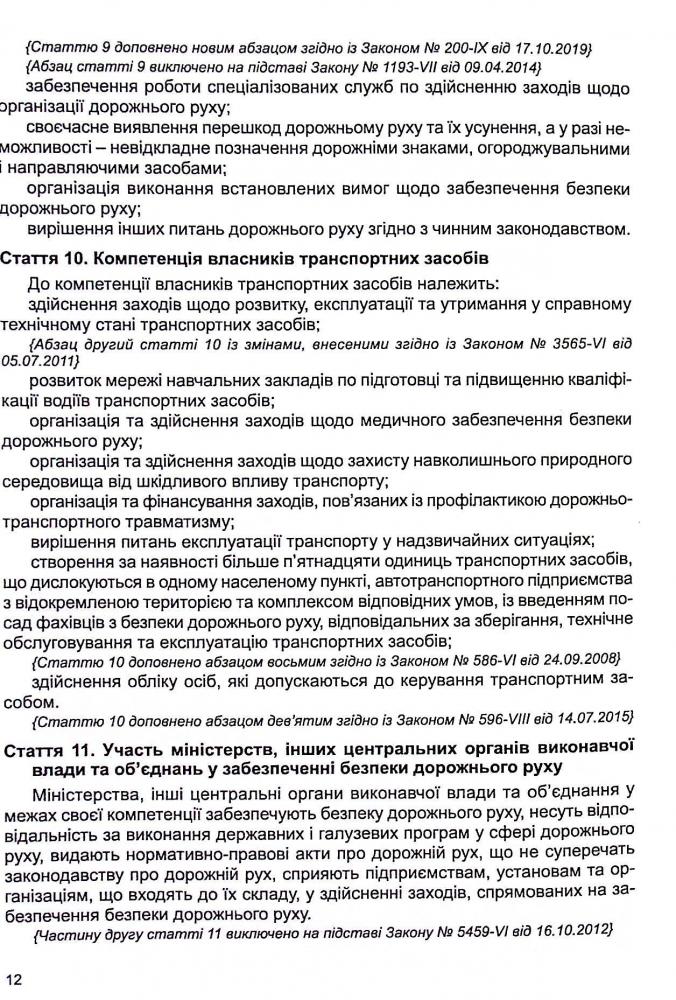 {Статтю 9 доповнено новим абзацом згідно із Законом № 200-IX від 17.10.2019}
{Абзац статті 9 виключено на підставі Закону № 1193-VII від 09.04.2014}

забезпечення роботи спеціалізованих служб по здійсненню заходів щодо організації дорожнього руху;

своєчасне виявлення перешкод дорожньому руху та їх усунення, а у разі неможливості – невідкладне позначення дорожніми знаками, огороджувальними і направляючими засобами;

організація виконання встановлених вимог щодо забезпечення безпеки дорожнього руху;

вирішення інших питань дорожнього руху згідно з чинним законодавством.

Стаття 10. Компетенція власників транспортних засобів

До компетенції власників транспортних засобів належить:

здійснення заходів щодо розвитку, експлуатації та утримання у справному технічному стані транспортних засобів;

{Абзац другий статті 10 із змінами, внесеними згідно із Законом № 3565-VI від 05.07.2011}

розвиток мережі навчальних закладів по підготовці та підвищенню кваліфікації водіїв транспортних засобів;

організація та здійснення заходів щодо медичного забезпечення безпеки дорожнього руху;

організація та здійснення заходів щодо захисту навколишнього природного середовища від шкідливого впливу транспорту;

організація та фінансування заходів, пов'язаних із профілактикою дорожньо-транспортного травматизму;

вирішення питань експлуатації транспорту у надзвичайних ситуаціях;

створення за наявності більше п'ятнадцяти одиниць транспортних засобів, що дислокуються в одному населеному пункті, автотранспортного підприємства з відокремленою територією та комплексом відповідних умов, із введенням посад фахівців з безпеки дорожнього руху, відповідальних за зберігання, технічне обслуговування та експлуатацію транспортних засобів;

{Статтю 10 доповнено абзацом восьмим згідно із Законом № 586-VI від 24.09.2008}

здійснення обліку осіб, які допускаються до керування транспортним засобом.

{Статтю 10 доповнено абзацом дев'ятим згідно із Законом № 596-VIII від 14.07.2015}

Стаття 11. Участь міністерств, інших центральних органів виконавчої влади та об'єднань у забезпеченні безпеки дорожнього руху

Міністерства, інші центральні органи виконавчої влади та об'єднання у межах своєї компетенції забезпечують безпеку дорожнього руху, несуть відповідальність за виконання державних і галузевих програм у сфері дорожнього руху, видають нормативно-правові акти про дорожній рух, що не суперечать законодавству про дорожній рух, сприяють підприємствам, установам та організаціям, що входять до їх складу, у здійсненні заходів, спрямованих на забезпечення безпеки дорожнього руху.

{Частину другу статті 11 виключено на підставі Закону № 5459-VI від 16.10.2012}

12